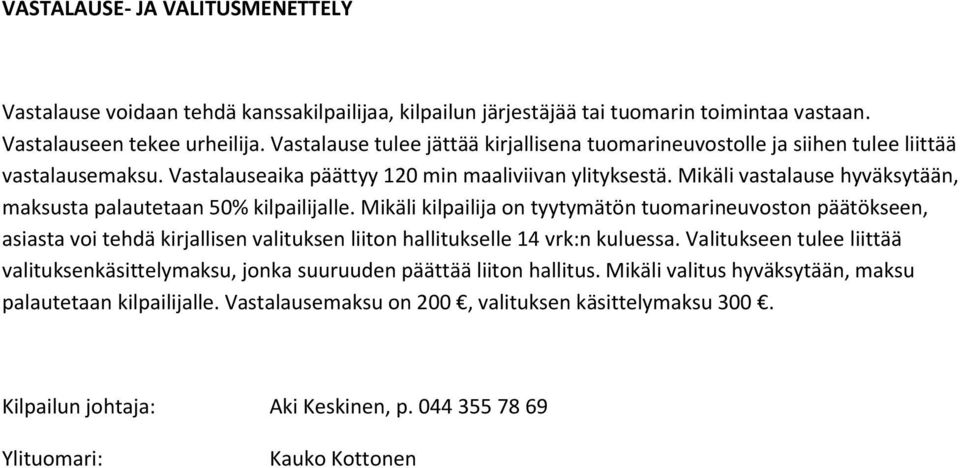 VASTALAUSE- JA VALITUSMENETTELY

Vastalause voidaan tehdä kanssakilpailijaa, kilpailun järjestäjää tai tuomarin toimintaa vastaan. Vastalauseen tekee urheilija. Vastalause tulee jättää kirjallisena tuomarineuvostolle ja siihen tulee liittää vastalausemaksu. Vastalauseaika päättyy 120 min maaliviivan ylityksestä. Mikäli vastalause hyväksytään, maksusta palautetaan 50% kilpailijalle. Mikäli kilpailija on tyytymätön tuomarineuvoston päätökseen, asiasta voi tehdä kirjallisen valituksen liiton hallitukselle 14 vrk:n kuluessa. Valitukseen tulee liittää valituksenkäsittelymaksu, jonka suuruuden päättää liiton hallitus. Mikäli valitus hyväksytään, maksu palautetaan kilpailijalle. Vastalausemaksu on 200 €, valituksen käsittelymaksu 300 €.

Kilpailun johtaja: Aki Keskinen, p. 044 355 78 69

Ylituomari: Kauko Kottonen